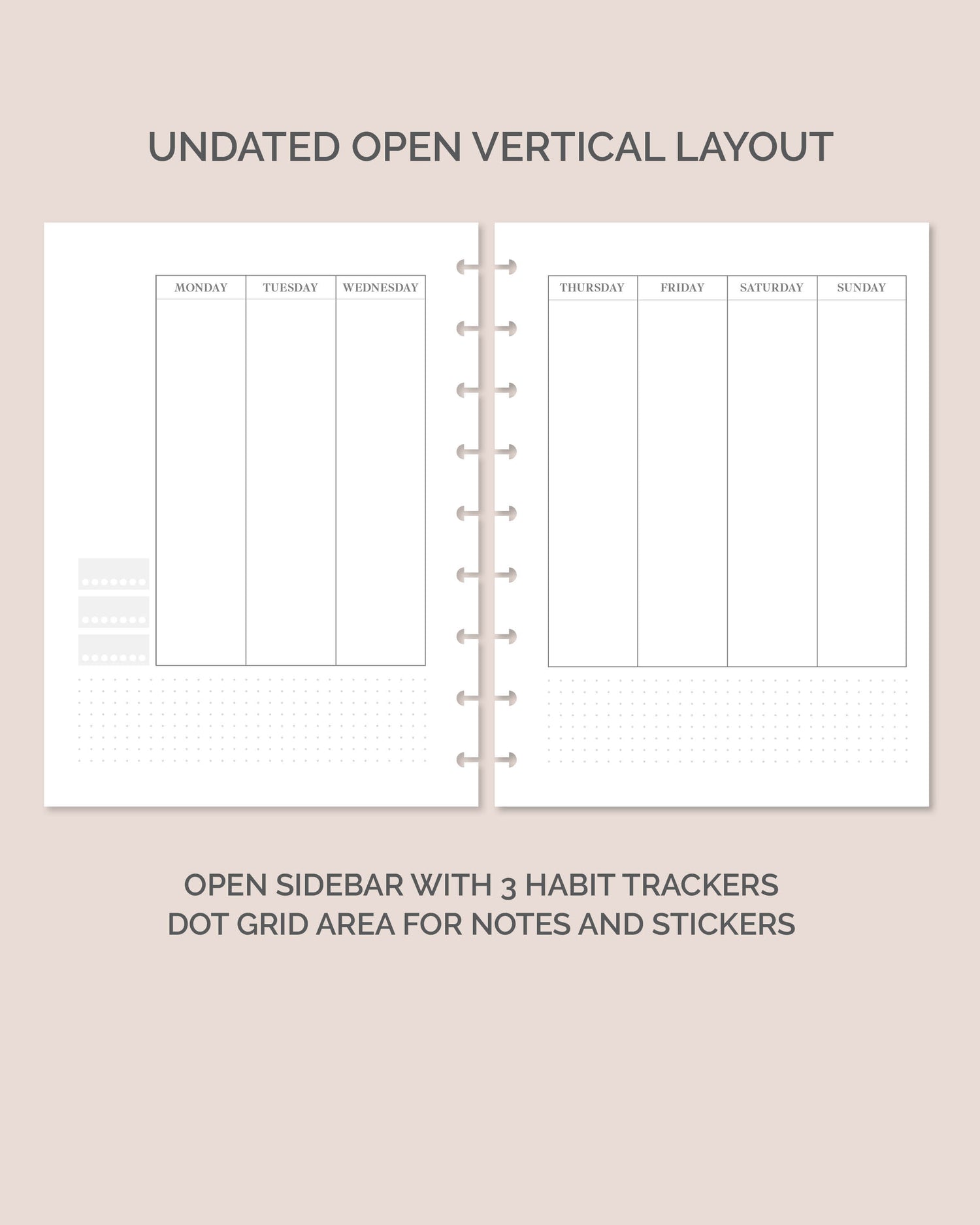 UNDATED OPEN VERTICAL LAYOUT

| MONDAY | TUESDAY | WEDNESDAY |
|---|---|---|
| | | |

| THURSDAY | FRIDAY | SATURDAY | SUNDAY |
|---|---|---|---|
| | | | |

OPEN SIDEBAR WITH 3 HABIT TRACKERS
DOT GRID AREA FOR NOTES AND STICKERS